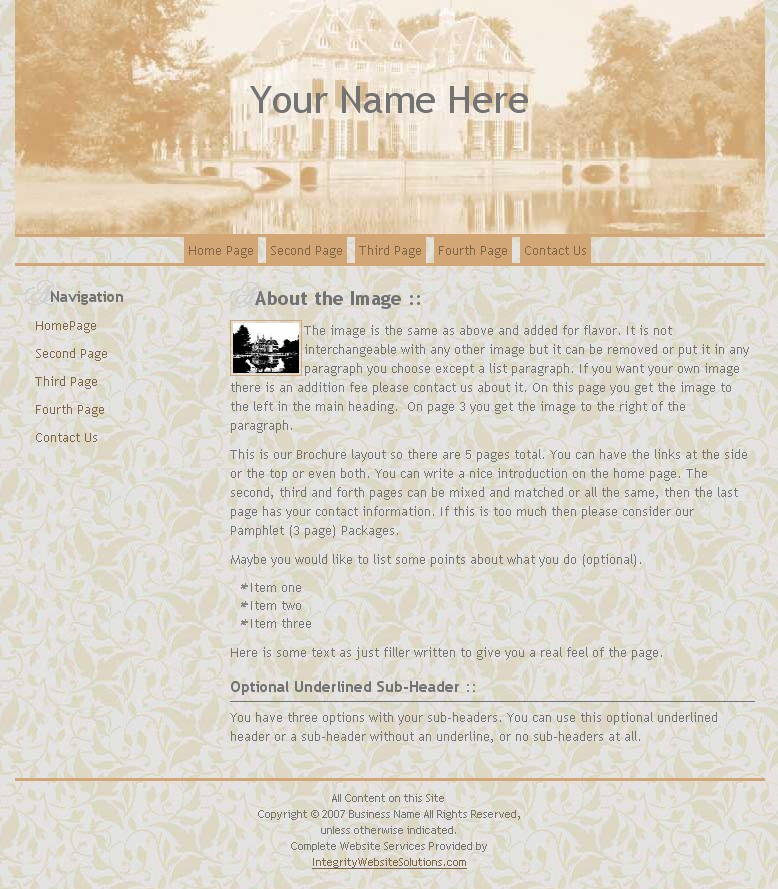 Your Name Here

Home Page Second Page Third Page Fourth Page Contact Us

Navigation

HomePage
Second Page
Third Page
Fourth Page
Contact Us

About the Image ::

The image is the same as above and added for flavor. It is not interchangeable with any other image but it can be removed or put it in any paragraph you choose except a list paragraph. If you want your own image there is an addition fee please contact us about it. On this page you get the image to the left in the main heading. On page 3 you get the image to the right of the paragraph.

This is our Brochure layout so there are 5 pages total. You can have the links at the side or the top or even both. You can write a nice introduction on the home page. The second, third and forth pages can be mixed and matched or all the same, then the last page has your contact information. If this is too much then please consider our Pamphlet (3 page) Packages.

Maybe you would like to list some points about what you do (optional).

*Item one
*Item two
*Item three

Here is some text as just filler written to give you a real feel of the page.

Optional Underlined Sub-Header ::

You have three options with your sub-headers. You can use this optional underlined header or a sub-header without an underline, or no sub-headers at all.

All Content on this Site
Copyright © 2007 Business Name All Rights Reserved,
unless otherwise indicated.
Complete Website Services Provided by
IntegrityWebsiteSolutions.com